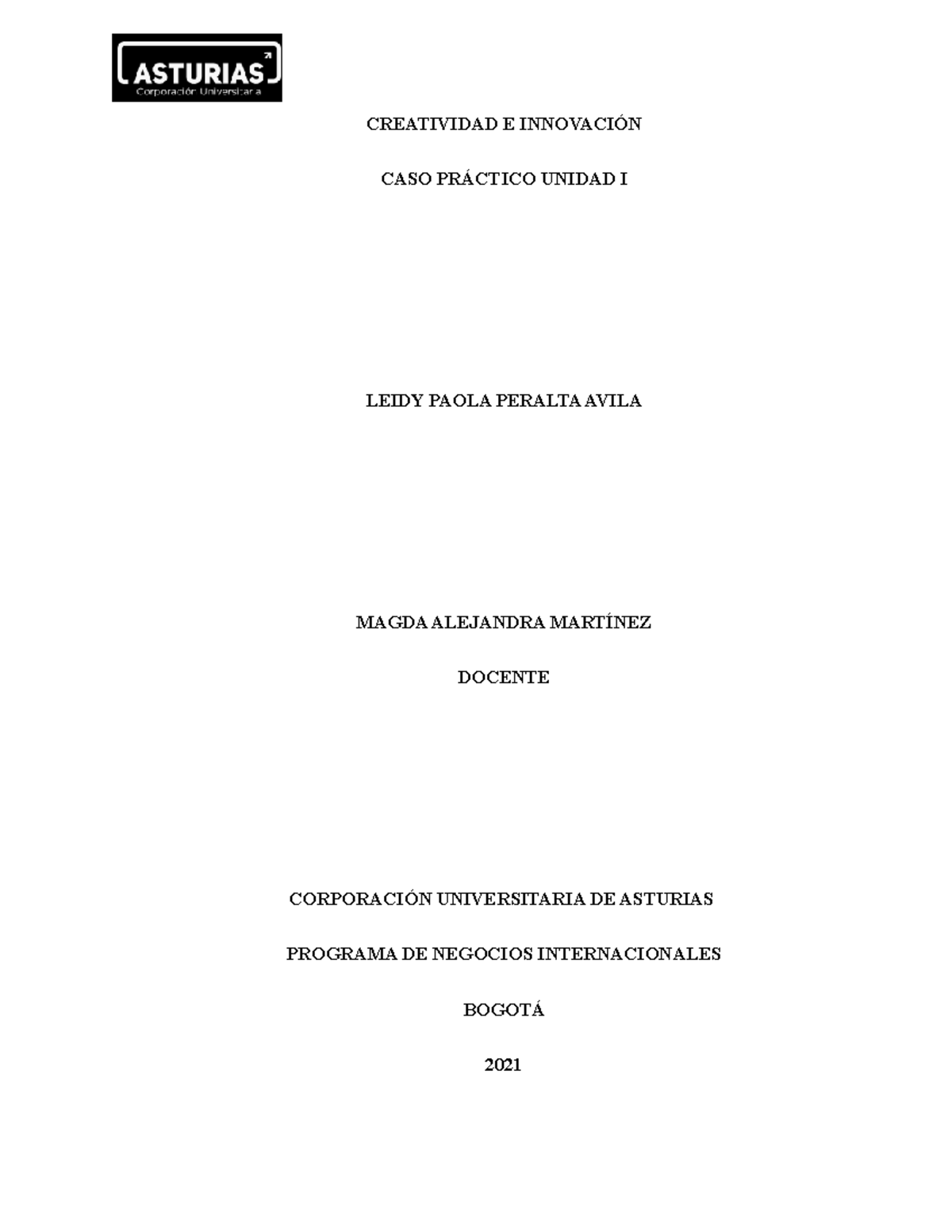 ASTURIAS
Corporación Universitaria

CREATIVIDAD E INNOVACIÓN

CASO PRÁCTICO UNIDAD I

LEIDY PAOLA PERALTA AVILA

MAGDA ALEJANDRA MARTÍNEZ

DOCENTE

CORPORACIÓN UNIVERSITARIA DE ASTURIAS

PROGRAMA DE NEGOCIOS INTERNACIONALES

BOGOTÁ

2021